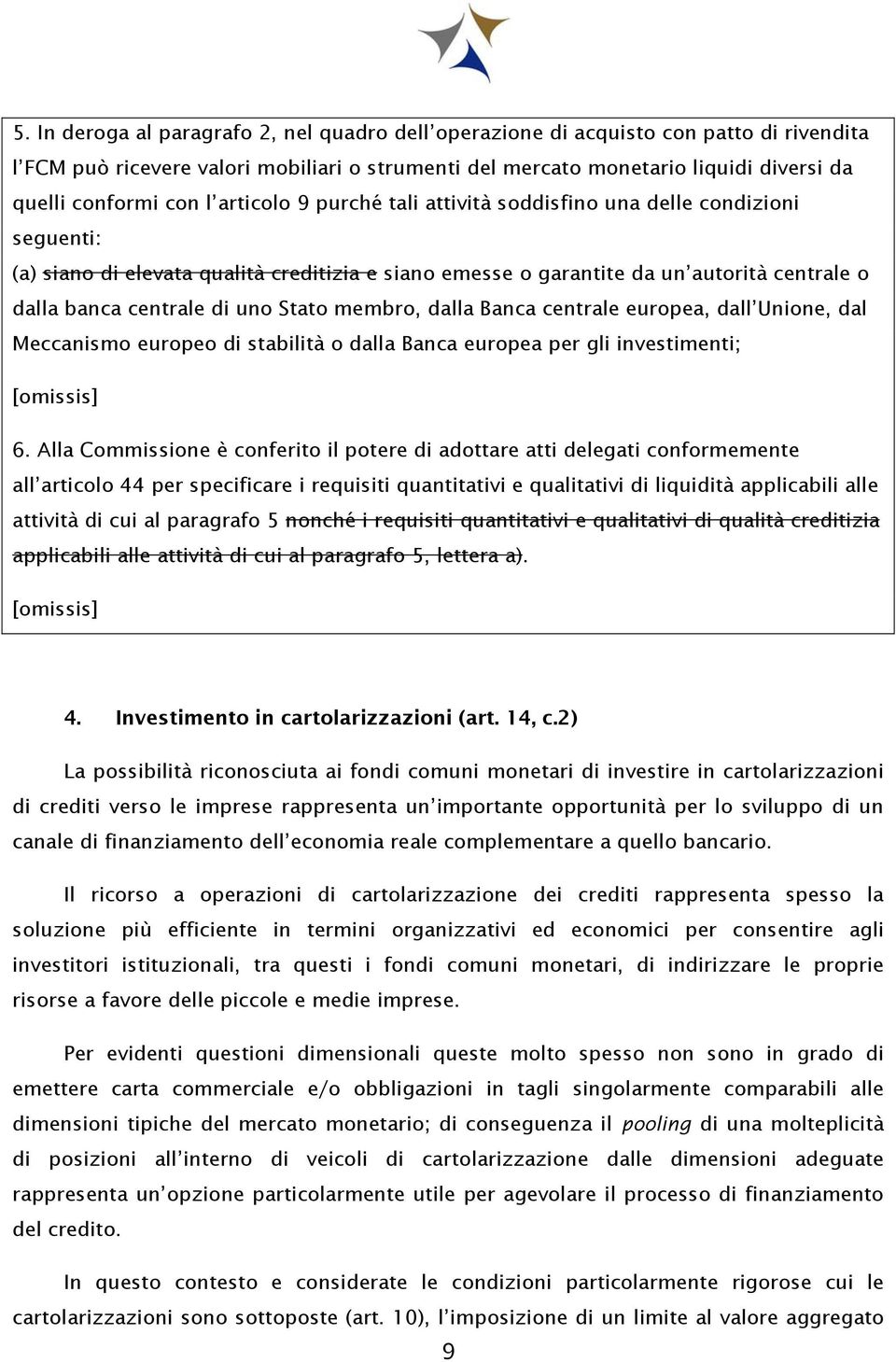 5. In deroga al paragrafo 2, nel quadro dell'operazione di acquisto con patto di rivendita l'FCM può ricevere valori mobiliari o strumenti del mercato monetario liquidi diversi da quelli conformi con l'articolo 9 purché tali attività soddisfino una delle condizioni seguenti:

(a) siano di elevata qualità creditizia e siano emesse o garantite da un'autorità centrale o dalla banca centrale di uno Stato membro, dalla Banca centrale europea, dall'Unione, dal Meccanismo europeo di stabilità o dalla Banca europea per gli investimenti;

[omissis]

6. Alla Commissione è conferito il potere di adottare atti delegati conformemente all'articolo 44 per specificare i requisiti quantitativi e qualitativi di liquidità applicabili alle attività di cui al paragrafo 5 nonché i requisiti quantitativi e qualitativi di qualità creditizia applicabili alle attività di cui al paragrafo 5, lettera a).

[omissis]

4. Investimento in cartolarizzazioni (art. 14, c.2)

La possibilità riconosciuta ai fondi comuni monetari di investire in cartolarizzazioni di crediti verso le imprese rappresenta un'importante opportunità per lo sviluppo di un canale di finanziamento dell'economia reale complementare a quello bancario.

Il ricorso a operazioni di cartolarizzazione dei crediti rappresenta spesso la soluzione più efficiente in termini organizzativi ed economici per consentire agli investitori istituzionali, tra questi i fondi comuni monetari, di indirizzare le proprie risorse a favore delle piccole e medie imprese.

Per evidenti questioni dimensionali queste molto spesso non sono in grado di emettere carta commerciale e/o obbligazioni in tagli singolarmente comparabili alle dimensioni tipiche del mercato monetario; di conseguenza il pooling di una molteplicità di posizioni all'interno di veicoli di cartolarizzazione dalle dimensioni adeguate rappresenta un'opzione particolarmente utile per agevolare il processo di finanziamento del credito.

In questo contesto e considerate le condizioni particolarmente rigorose cui le cartolarizzazioni sono sottoposte (art. 10), l'imposizione di un limite al valore aggregato

9